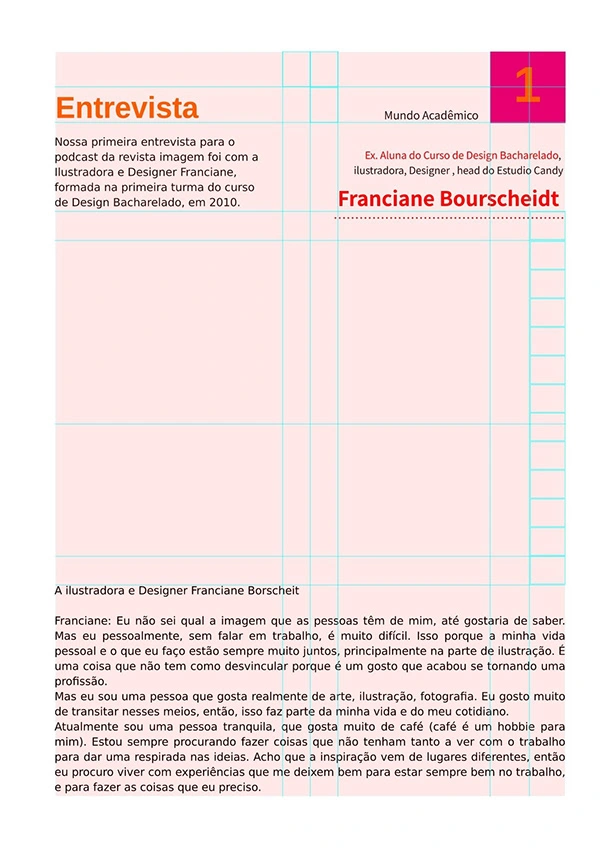 Entrevista

Mundo Acadêmico

1

Nossa primeira entrevista para o podcast da revista imagem foi com a Ilustradora e Designer Franciane, formada na primeira turma do curso de Design Bacharelado, em 2010.

Ex. Aluna do Curso de Design Bacharelado, ilustradora, Designer , head do Estudio Candy

Franciane Bourscheidt

A ilustradora e Designer Franciane Borscheit

Franciane: Eu não sei qual a imagem que as pessoas têm de mim, até gostaria de saber. Mas eu pessoalmente, sem falar em trabalho, é muito difícil. Isso porque a minha vida pessoal e o que eu faço estão sempre muito juntos, principalmente na parte de ilustração. É uma coisa que não tem como desvincular porque é um gosto que acabou se tornando uma profissão.
Mas eu sou uma pessoa que gosta realmente de arte, ilustração, fotografia. Eu gosto muito de transitar nesses meios, então, isso faz parte da minha vida e do meu cotidiano.
Atualmente sou uma pessoa tranquila, que gosta muito de café (café é um hobbie para mim). Estou sempre procurando fazer coisas que não tenham tanto a ver com o trabalho para dar uma respirada nas ideias. Acho que a inspiração vem de lugares diferentes, então eu procuro viver com experiências que me deixem bem para estar sempre bem no trabalho, e para fazer as coisas que eu preciso.